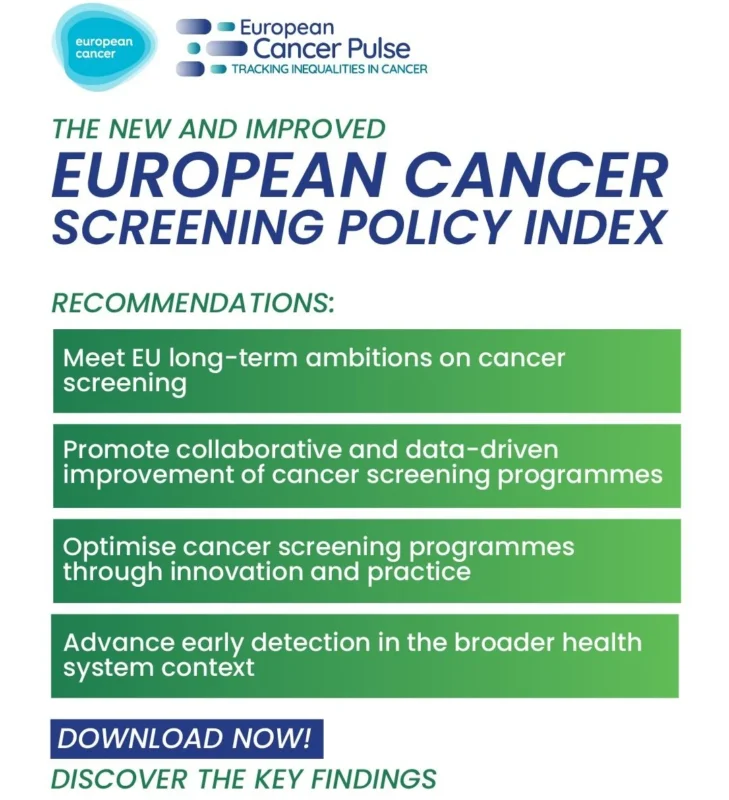 european cancer

European Cancer Pulse
TRACKING INEQUALITIES IN CANCER

THE NEW AND IMPROVED

EUROPEAN CANCER SCREENING POLICY INDEX

RECOMMENDATIONS:

Meet EU long-term ambitions on cancer screening

Promote collaborative and data-driven improvement of cancer screening programmes

Optimise cancer screening programmes through innovation and practice

Advance early detection in the broader health system context

DOWNLOAD NOW!

DISCOVER THE KEY FINDINGS